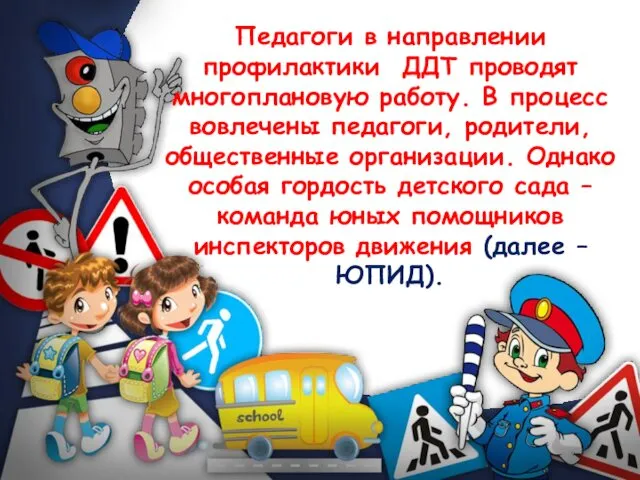 Педагоги в направлении профилактики ДДТ проводят многоплановую работу. В процесс вовлечены педагоги, родители, общественные организации. Однако особая гордость детского сада – команда юных помощников инспекторов движения (далее – ЮПИД).

school